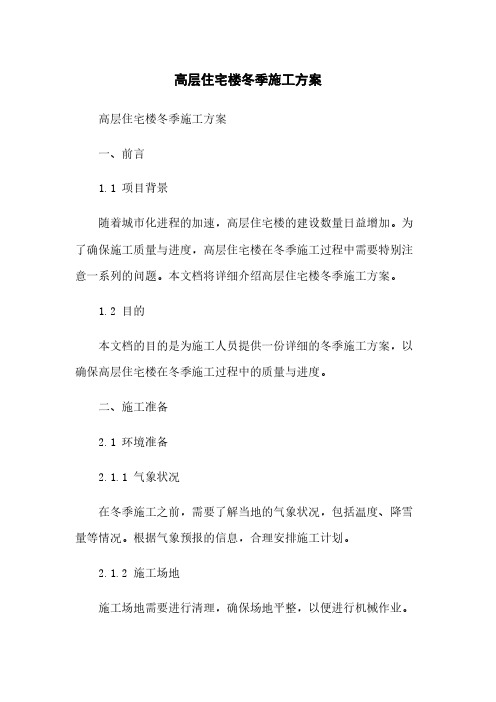 高层住宅楼冬季施工方案

高层住宅楼冬季施工方案

一、前言

1.1 项目背景

随着城市化进程的加速，高层住宅楼的建设数量日益增加。为了确保施工质量与进度，高层住宅楼在冬季施工过程中需要特别注意一系列的问题。本文档将详细介绍高层住宅楼冬季施工方案。

1.2 目的

本文档的目的是为施工人员提供一份详细的冬季施工方案，以确保高层住宅楼在冬季施工过程中的质量与进度。

二、施工准备

2.1 环境准备

2.1.1 气象状况

在冬季施工之前，需要了解当地的气象状况，包括温度、降雪量等情况。根据气象预报的信息，合理安排施工计划。

2.1.2 施工场地

施工场地需要进行清理，确保场地平整，以便进行机械作业。